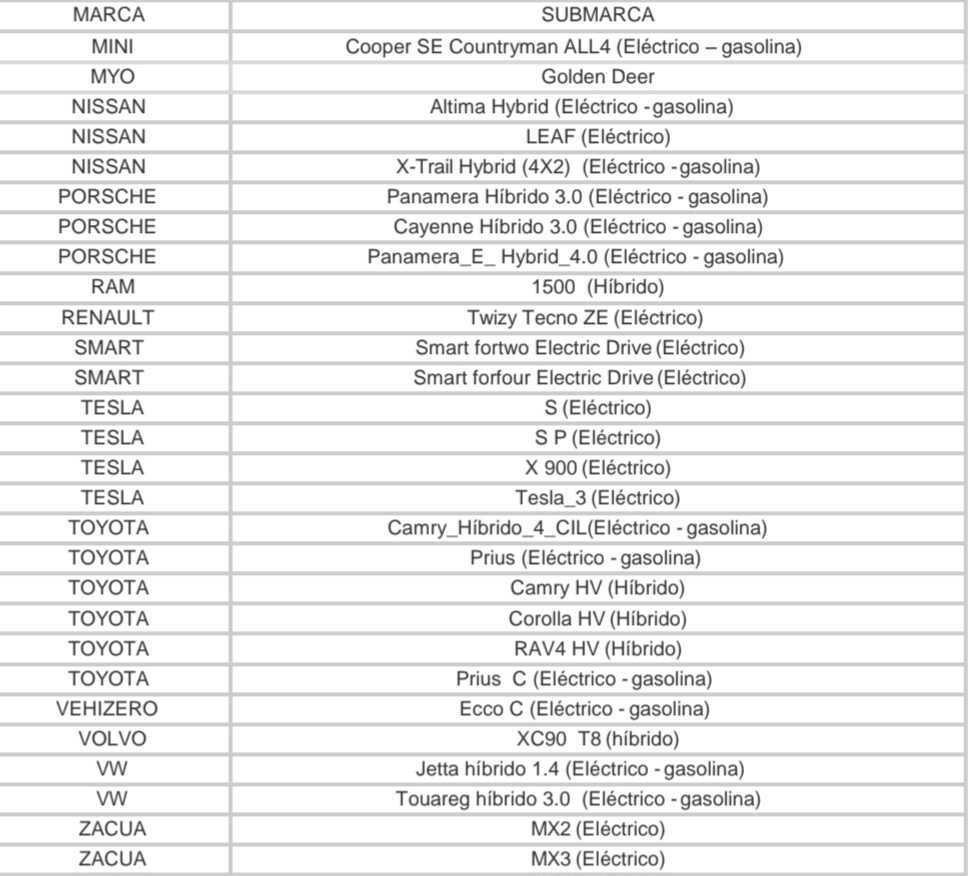 | MARCA | SUBMARCA |
|---|---|
| MINI | Cooper SE Countryman ALL4 (Eléctrico – gasolina) |
| MYO | Golden Deer |
| NISSAN | Altima Hybrid (Eléctrico - gasolina) |
| NISSAN | LEAF (Eléctrico) |
| NISSAN | X-Trail Hybrid (4X2) (Eléctrico - gasolina) |
| PORSCHE | Panamera Híbrido 3.0 (Eléctrico - gasolina) |
| PORSCHE | Cayenne Híbrido 3.0 (Eléctrico - gasolina) |
| PORSCHE | Panamera_E_ Hybrid_4.0 (Eléctrico - gasolina) |
| RAM | 1500 (Híbrido) |
| RENAULT | Twizy Tecno ZE (Eléctrico) |
| SMART | Smart fortwo Electric Drive (Eléctrico) |
| SMART | Smart forfour Electric Drive (Eléctrico) |
| TESLA | S (Eléctrico) |
| TESLA | S P (Eléctrico) |
| TESLA | X 900 (Eléctrico) |
| TESLA | Tesla_3 (Eléctrico) |
| TOYOTA | Camry_Híbrido_4_CIL(Eléctrico - gasolina) |
| TOYOTA | Prius (Eléctrico - gasolina) |
| TOYOTA | Camry HV (Híbrido) |
| TOYOTA | Corolla HV (Híbrido) |
| TOYOTA | RAV4 HV (Híbrido) |
| TOYOTA | Prius C (Eléctrico - gasolina) |
| VEHIZERO | Ecco C (Eléctrico - gasolina) |
| VOLVO | XC90 T8 (híbrido) |
| VW | Jetta híbrido 1.4 (Eléctrico - gasolina) |
| VW | Touareg híbrido 3.0 (Eléctrico - gasolina) |
| ZACUA | MX2 (Eléctrico) |
| ZACUA | MX3 (Eléctrico) |